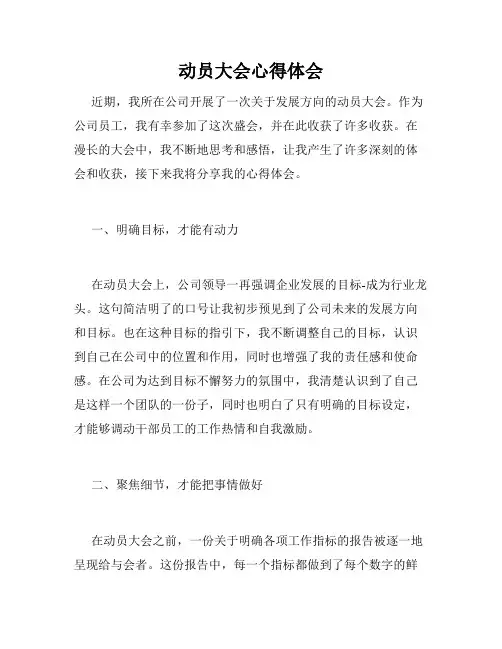 动员大会心得体会

近期，我所在公司开展了一次关于发展方向的动员大会。作为公司员工，我有幸参加了这次盛会，并在此收获了许多收获。在漫长的大会中，我不断地思考和感悟，让我产生了许多深刻的体会和收获，接下来我将分享我的心得体会。

一、明确目标，才能有动力

在动员大会上，公司领导一再强调企业发展的目标-成为行业龙头。这句简洁明了的口号让我初步预见到了公司未来的发展方向和目标。也在这种目标的指引下，我不断调整自己的目标，认识到自己在公司中的位置和作用，同时也增强了我的责任感和使命感。在公司为达到目标不懈努力的氛围中，我清楚认识到了自己是这样一个团队的一份子，同时也明白了只有明确的目标设定，才能够调动干部员工的工作热情和自我激励。

二、聚焦细节，才能把事情做好

在动员大会之前，一份关于明确各项工作指标的报告被逐一地呈现给与会者。这份报告中，每一个指标都做到了每个数字的鲜